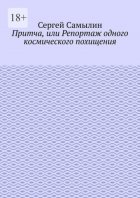 18+

Сергей Самылин

Притча, или Репортаж одного космического похищения